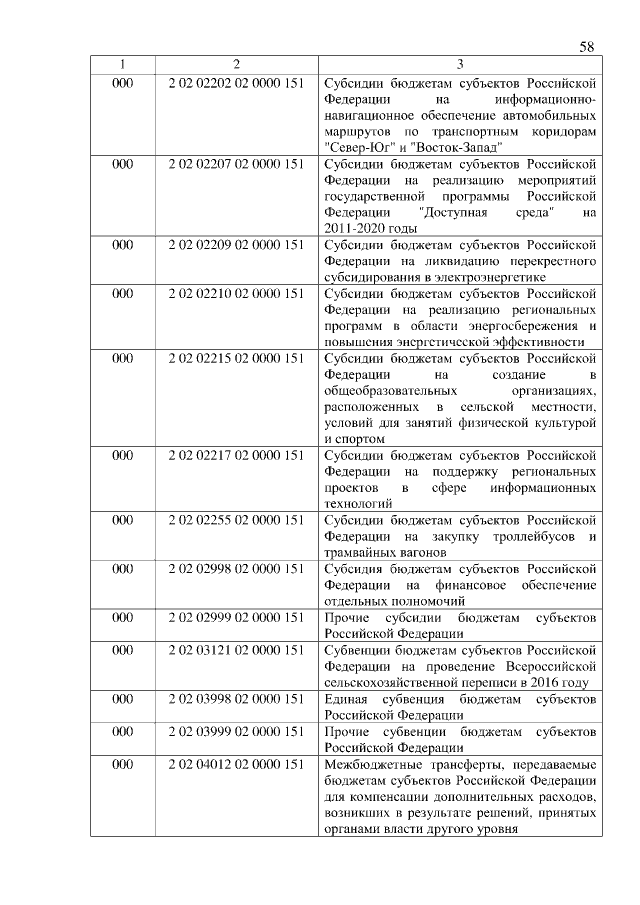 58

| 1 | 2 | 3 |
|---|---|---|
| 000 | 2 02 02202 02 0000 151 | Субсидии бюджетам субъектов Российской Федерации на информационно-навигационное обеспечение автомобильных маршрутов по транспортным коридорам "Север-Юг" и "Восток-Запад" |
| 000 | 2 02 02207 02 0000 151 | Субсидии бюджетам субъектов Российской Федерации на реализацию мероприятий государственной программы Российской Федерации "Доступная среда" на 2011-2020 годы |
| 000 | 2 02 02209 02 0000 151 | Субсидии бюджетам субъектов Российской Федерации на ликвидацию перекрестного субсидирования в электроэнергетике |
| 000 | 2 02 02210 02 0000 151 | Субсидии бюджетам субъектов Российской Федерации на реализацию региональных программ в области энергосбережения и повышения энергетической эффективности |
| 000 | 2 02 02215 02 0000 151 | Субсидии бюджетам субъектов Российской Федерации на создание в общеобразовательных организациях, расположенных в сельской местности, условий для занятий физической культурой и спортом |
| 000 | 2 02 02217 02 0000 151 | Субсидии бюджетам субъектов Российской Федерации на поддержку региональных проектов в сфере информационных технологий |
| 000 | 2 02 02255 02 0000 151 | Субсидии бюджетам субъектов Российской Федерации на закупку троллейбусов и трамвайных вагонов |
| 000 | 2 02 02998 02 0000 151 | Субсидия бюджетам субъектов Российской Федерации на финансовое обеспечение отдельных полномочий |
| 000 | 2 02 02999 02 0000 151 | Прочие субсидии бюджетам субъектов Российской Федерации |
| 000 | 2 02 03121 02 0000 151 | Субвенции бюджетам субъектов Российской Федерации на проведение Всероссийской сельскохозяйственной переписи в 2016 году |
| 000 | 2 02 03998 02 0000 151 | Единая субвенция бюджетам субъектов Российской Федерации |
| 000 | 2 02 03999 02 0000 151 | Прочие субвенции бюджетам субъектов Российской Федерации |
| 000 | 2 02 04012 02 0000 151 | Межбюджетные трансферты, передаваемые бюджетам субъектов Российской Федерации для компенсации дополнительных расходов, возникших в результате решений, принятых органами власти другого уровня |